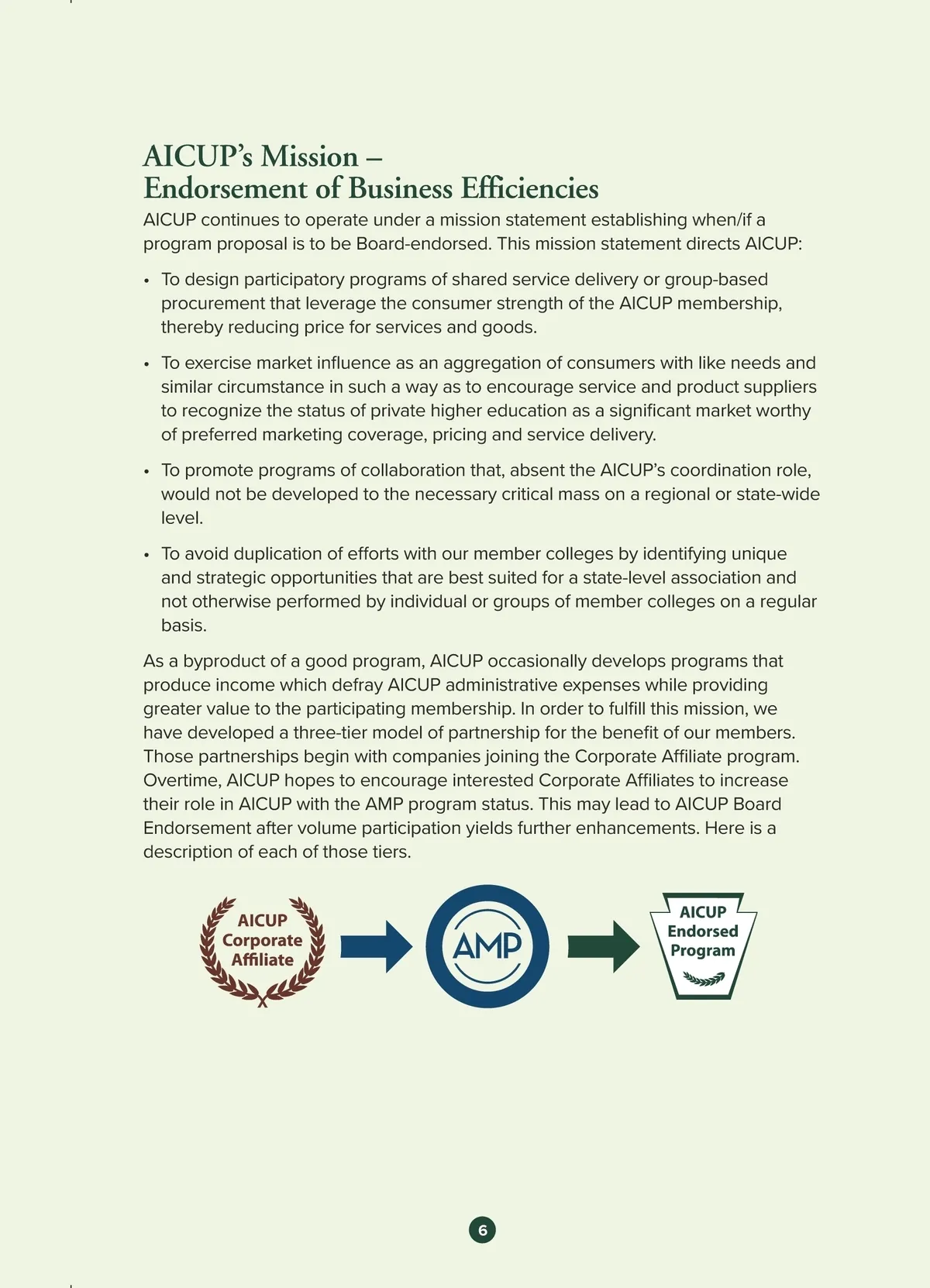 AICUP's Mission –
Endorsement of Business Efficiencies

AICUP continues to operate under a mission statement establishing when/if a program proposal is to be Board-endorsed. This mission statement directs AICUP:

• To design participatory programs of shared service delivery or group-based procurement that leverage the consumer strength of the AICUP membership, thereby reducing price for services and goods.

• To exercise market influence as an aggregation of consumers with like needs and similar circumstance in such a way as to encourage service and product suppliers to recognize the status of private higher education as a significant market worthy of preferred marketing coverage, pricing and service delivery.

• To promote programs of collaboration that, absent the AICUP's coordination role, would not be developed to the necessary critical mass on a regional or state-wide level.

• To avoid duplication of efforts with our member colleges by identifying unique and strategic opportunities that are best suited for a state-level association and not otherwise performed by individual or groups of member colleges on a regular basis.

As a byproduct of a good program, AICUP occasionally develops programs that produce income which defray AICUP administrative expenses while providing greater value to the participating membership. In order to fulfill this mission, we have developed a three-tier model of partnership for the benefit of our members. Those partnerships begin with companies joining the Corporate Affiliate program. Overtime, AICUP hopes to encourage interested Corporate Affiliates to increase their role in AICUP with the AMP program status. This may lead to AICUP Board Endorsement after volume participation yields further enhancements. Here is a description of each of those tiers.

AICUP Corporate Affiliate

AMP

AICUP Endorsed Program

6